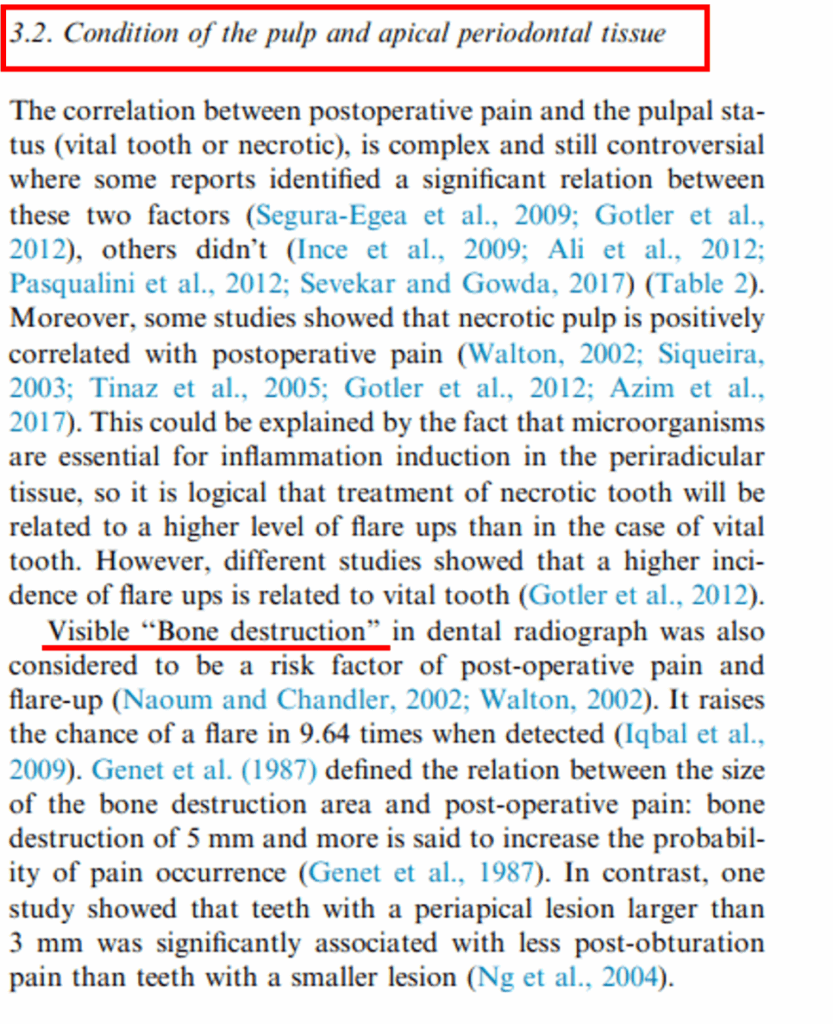 3.2. Condition of the pulp and apical periodontal tissue

The correlation between postoperative pain and the pulpal status (vital tooth or necrotic), is complex and still controversial where some reports identified a significant relation between these two factors (Segura-Egea et al., 2009; Gotler et al., 2012), others didn't (Ince et al., 2009; Ali et al., 2012; Pasqualini et al., 2012; Sevekar and Gowda, 2017) (Table 2). Moreover, some studies showed that necrotic pulp is positively correlated with postoperative pain (Walton, 2002; Siqueira, 2003; Tinaz et al., 2005; Gotler et al., 2012; Azim et al., 2017). This could be explained by the fact that microorganisms are essential for inflammation induction in the periradicular tissue, so it is logical that treatment of necrotic tooth will be related to a higher level of flare ups than in the case of vital tooth. However, different studies showed that a higher incidence of flare ups is related to vital tooth (Gotler et al., 2012).

Visible "Bone destruction" in dental radiograph was also considered to be a risk factor of post-operative pain and flare-up (Naoum and Chandler, 2002; Walton, 2002). It raises the chance of a flare in 9.64 times when detected (Iqbal et al., 2009). Genet et al. (1987) defined the relation between the size of the bone destruction area and post-operative pain: bone destruction of 5 mm and more is said to increase the probability of pain occurrence (Genet et al., 1987). In contrast, one study showed that teeth with a periapical lesion larger than 3 mm was significantly associated with less post-obturation pain than teeth with a smaller lesion (Ng et al., 2004).